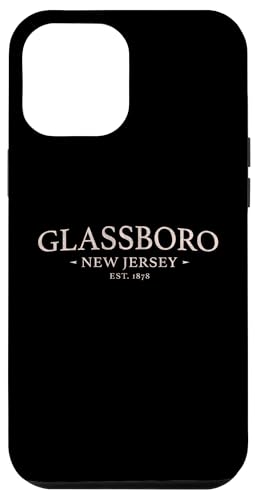 GLASSBORO
NEW JERSEY
EST. 1878